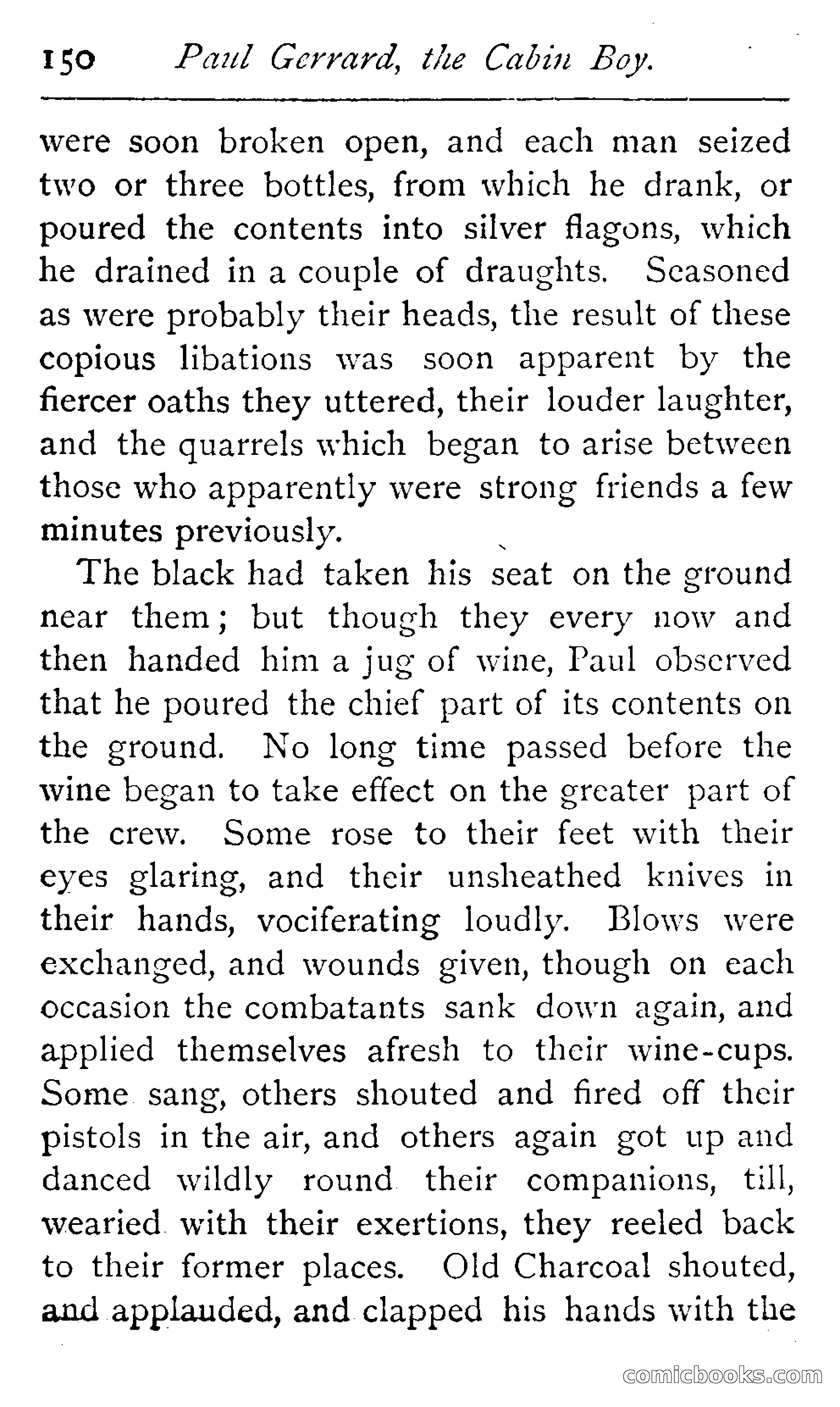 150 Paul Gerrard, the Cabin Boy.

were soon broken open, and each man seized two or three bottles, from which he drank, or poured the contents into silver flagons, which he drained in a couple of draughts. Seasoned as were probably their heads, the result of these copious libations was soon apparent by the fiercer oaths they uttered, their louder laughter, and the quarrels which began to arise between those who apparently were strong friends a few minutes previously.

The black had taken his seat on the ground near them; but though they every now and then handed him a jug of wine, Paul observed that he poured the chief part of its contents on the ground. No long time passed before the wine began to take effect on the greater part of the crew. Some rose to their feet with their eyes glaring, and their unsheathed knives in their hands, vociferating loudly. Blows were exchanged, and wounds given, though on each occasion the combatants sank down again, and applied themselves afresh to their wine-cups. Some sang, others shouted and fired off their pistols in the air, and others again got up and danced wildly round their companions, till, wearied with their exertions, they reeled back to their former places. Old Charcoal shouted, and applauded, and clapped his hands with the

comicbooks.com